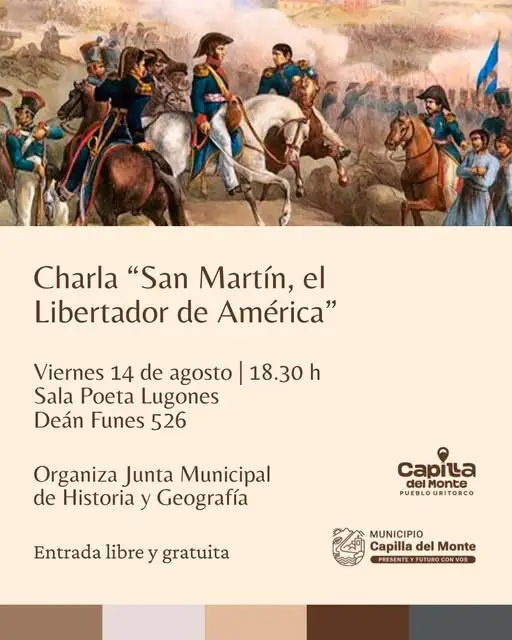 Charla "San Martín, el Libertador de América"

Viernes 14 de agosto | 18.30 h
Sala Poeta Lugones
Deán Funes 526

Organiza Junta Municipal de Historia y Geografía

Entrada libre y gratuita

Capilla del Monte
PUEBLO URITORCO

MUNICIPIO
Capilla del Monte
PRESENTE Y FUTURO CON VOS